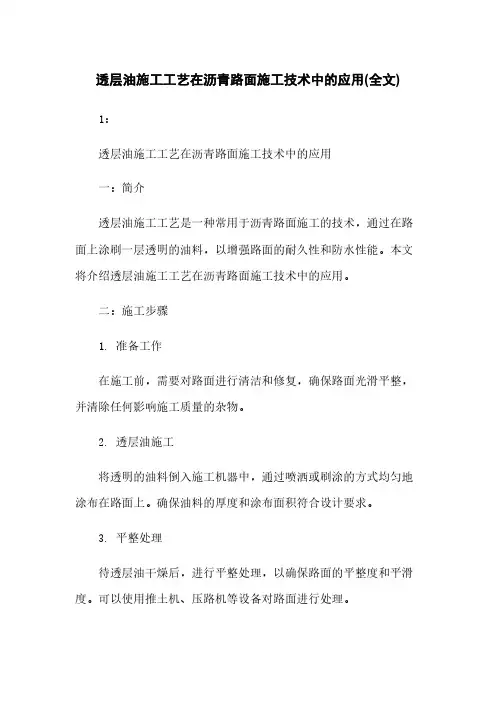 透层油施工工艺在沥青路面施工技术中的应用(全文)

1：

透层油施工工艺在沥青路面施工技术中的应用

一：简介

透层油施工工艺是一种常用于沥青路面施工的技术，通过在路面上涂刷一层透明的油料，以增强路面的耐久性和防水性能。本文将介绍透层油施工工艺在沥青路面施工技术中的应用。

二：施工步骤

1. 准备工作

在施工前，需要对路面进行清洁和修复，确保路面光滑平整，并清除任何影响施工质量的杂物。

2. 透层油施工

将透明的油料倒入施工机器中，通过喷洒或刷涂的方式均匀地涂布在路面上。确保油料的厚度和涂布面积符合设计要求。

3. 平整处理

待透层油干燥后，进行平整处理，以确保路面的平整度和平滑度。可以使用推土机、压路机等设备对路面进行处理。